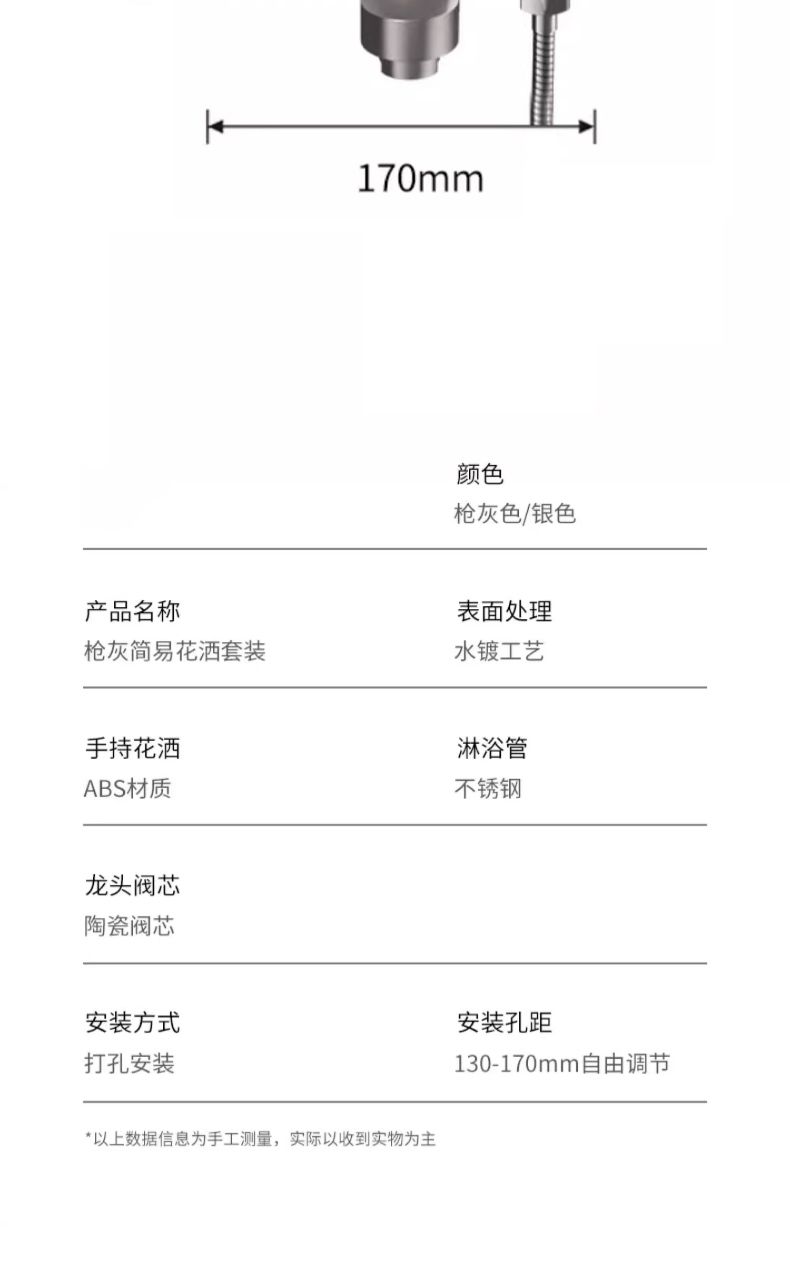 170mm

颜色
枪灰色/银色

产品名称
枪灰简易花洒套装

表面处理
水镀工艺

手持花洒
ABS材质

淋浴管
不锈钢

龙头阀芯
陶瓷阀芯

安装方式
打孔安装

安装孔距
130-170mm自由调节

*以上数据信息为手工测量，实际以收到实物为主